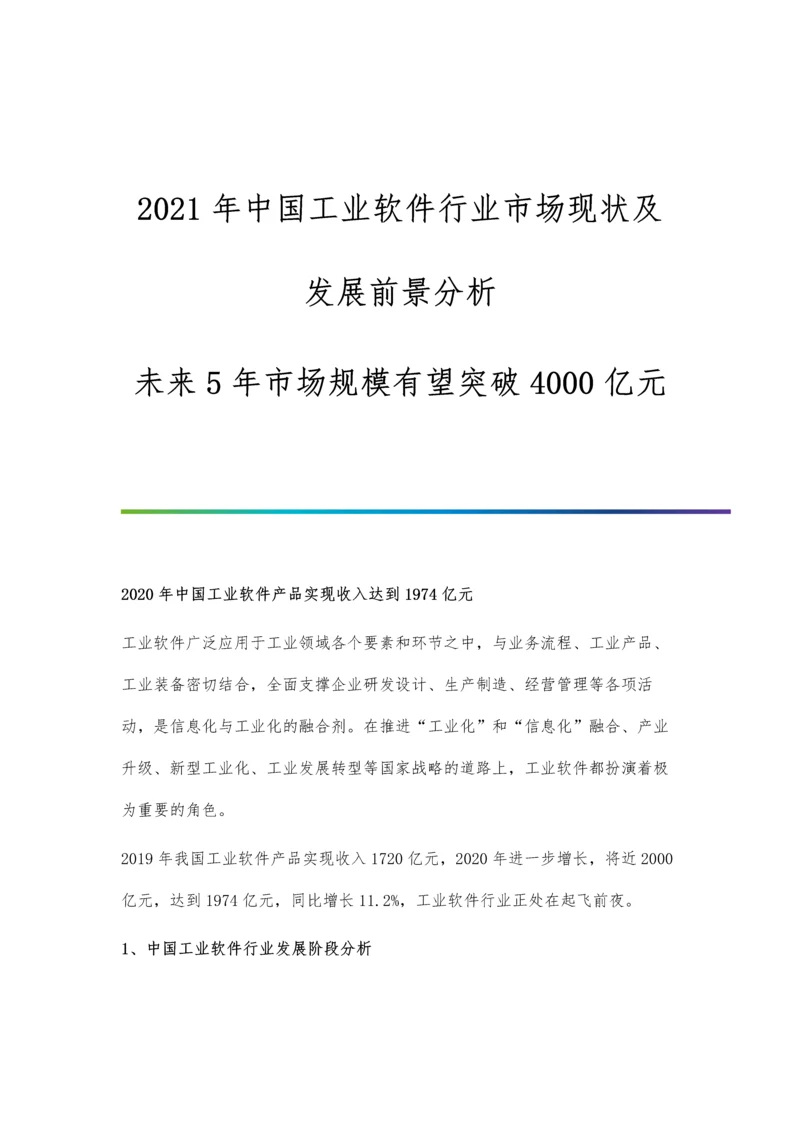 2021年中国工业软件行业市场现状及发展前景分析

未来5年市场规模有望突破4000亿元

2020年中国工业软件产品实现收入达到1974亿元

工业软件广泛应用于工业领域各个要素和环节之中，与业务流程、工业产品、工业装备密切结合，全面支撑企业研发设计、生产制造、经营管理等各项活动，是信息化与工业化的融合剂。在推进“工业化”和“信息化”融合、产业升级、新型工业化、工业发展转型等国家战略的道路上，工业软件都扮演着极为重要的角色。

2019年我国工业软件产品实现收入1720亿元，2020年进一步增长，将近2000亿元，达到1974亿元，同比增长11.2%，工业软件行业正处在起飞前夜。

1、中国工业软件行业发展阶段分析